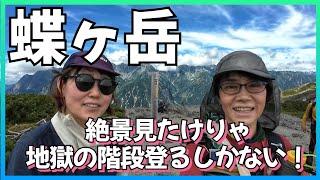 蝶ヶ岳

絶景見たけりゃ
地獄の階段登るしかない！